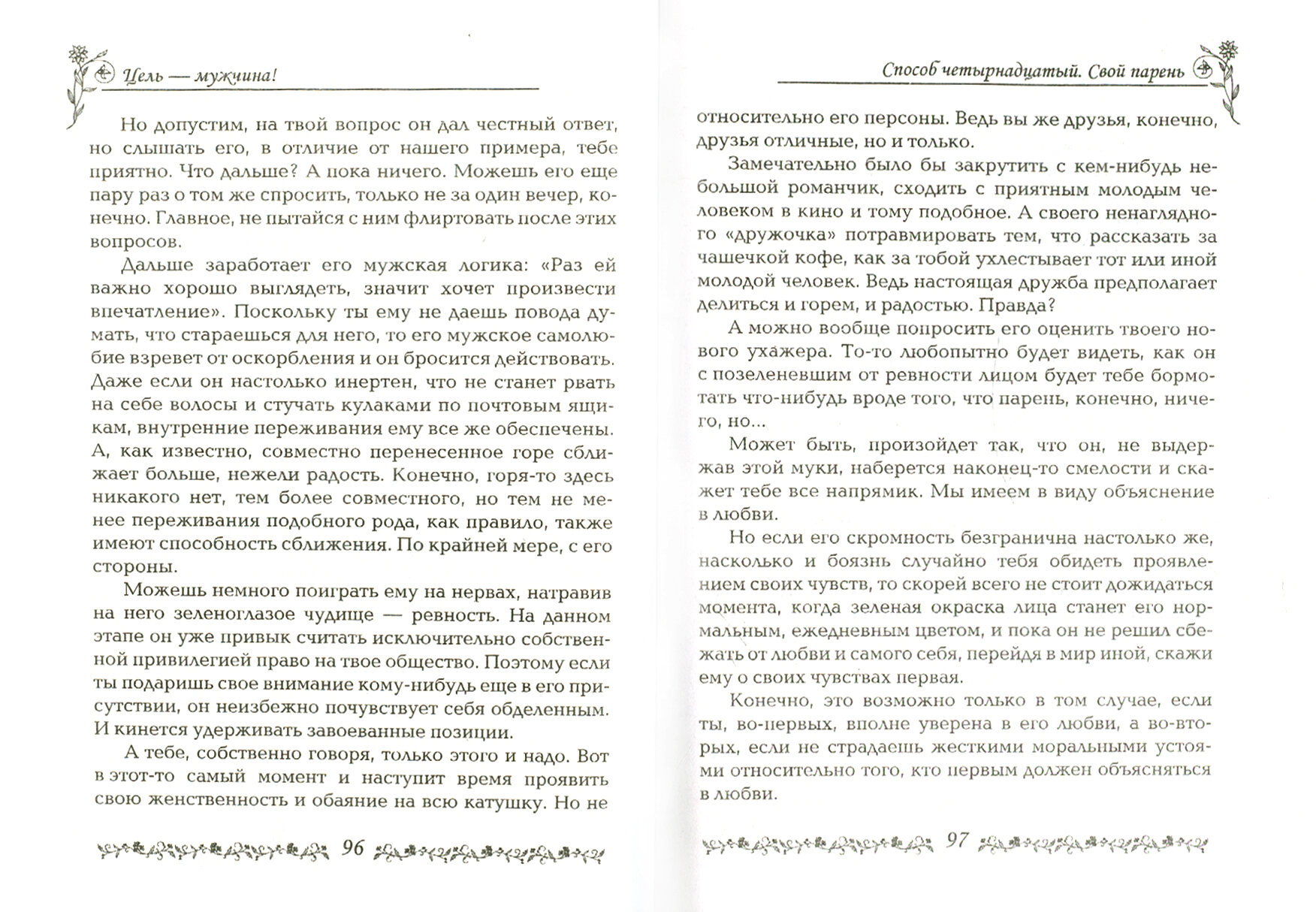 Цель — мужчина!

Но допустим, на твой вопрос он дал честный ответ, но слышать его, в отличие от нашего примера, тебе приятно. Что дальше? А пока ничего. Можешь его еще пару раз о том же спросить, только не за один вечер, конечно. Главное, не пытайся с ним флиртовать после этих вопросов.

Дальше заработает его мужская логика: «Раз ей важно хорошо выглядеть, значит хочет произвести впечатление». Поскольку ты ему не даешь повода думать, что стараешься для него, то его мужское самолюбие взревет от оскорбления и он бросится действовать. Даже если он настолько инертен, что не станет рвать на себе волосы и стучать кулаками по почтовым ящикам, внутренние переживания ему все же обеспечены. А, как известно, совместно перенесенное горе сближает больше, нежели радость. Конечно, горя-то здесь никакого нет, тем более совместного, но тем не менее переживания подобного рода, как правило, также имеют способность сближения. По крайней мере, с его стороны.

Можешь немного поиграть ему на нервах, натравив на него зеленоглазое чудище — ревность. На данном этапе он уже привык считать исключительно собственной привилегией право на твое общество. Поэтому если ты подаришь свое внимание кому-нибудь еще в его присутствии, он неизбежно почувствует себя обделенным. И кинется удерживать завоеванные позиции.

А тебе, собственно говоря, только этого и надо. Вот в этот-то самый момент и наступит время проявить свою женственность и обаяние на всю катушку. Но не

96

Способ четырнадцатый. Свой парень

относительно его персоны. Ведь вы же друзья, конечно, друзья отличные, но и только.

Замечательно было бы закрутить с кем-нибудь небольшой романчик, сходить с приятным молодым человеком в кино и тому подобное. А своего ненаглядного «дружочка» потравмировать тем, что рассказать за чашечкой кофе, как за тобой ухлестывает тот или иной молодой человек. Ведь настоящая дружба предполагает делиться и горем, и радостью. Правда?

А можно вообще попросить его оценить твоего нового ухажера. То-то любопытно будет видеть, как он с позеленевшим от ревности лицом будет тебе бормотать что-нибудь вроде того, что парень, конечно, ничего, но...

Может быть, произойдет так, что он, не выдержав этой муки, наберется наконец-то смелости и скажет тебе все напрямик. Мы имеем в виду объяснение в любви.

Но если его скромность безгранична настолько же, насколько и боязнь случайно тебя обидеть проявлением своих чувств, то скорей всего не стоит дожидаться момента, когда зеленая окраска лица станет его нормальным, ежедневным цветом, и пока он не решил сбежать от любви и самого себя, перейдя в мир иной, скажи ему о своих чувствах первая.

Конечно, это возможно только в том случае, если ты, во-первых, вполне уверена в его любви, а во-вторых, если не страдаешь жесткими моральными устоями относительно того, кто первым должен объясняться в любви.

97